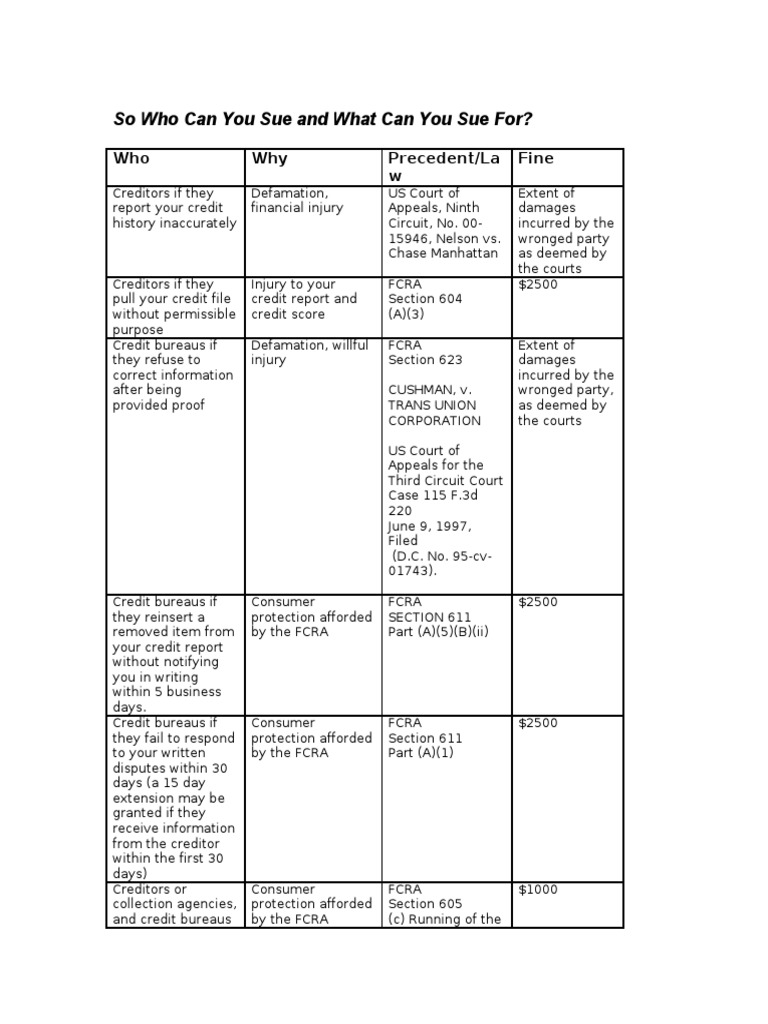 So Who Can You Sue and What Can You Sue For?

| Who | Why | Precedent/Law | Fine |
|---|---|---|---|
| Creditors if they report your credit history inaccurately | Defamation, financial injury | US Court of Appeals, Ninth Circuit, No. 00-15946, Nelson vs. Chase Manhattan | Extent of damages incurred by the wronged party as deemed by the courts |
| Creditors if they pull your credit file without permissible purpose | Injury to your credit report and credit score | FCRA Section 604 (A)(3) | $2500 |
| Credit bureaus if they refuse to correct information after being provided proof | Defamation, willful injury | FCRA Section 623 CUSHMAN, v. TRANS UNION CORPORATION US Court of Appeals for the Third Circuit Court Case 115 F.3d 220 June 9, 1997, Filed (D.C. No. 95-cv-01743). | Extent of damages incurred by the wronged party, as deemed by the courts |
| Credit bureaus if they reinsert a removed item from your credit report without notifying you in writing within 5 business days. | Consumer protection afforded by the FCRA | FCRA SECTION 611 Part (A)(5)(B)(ii) | $2500 |
| Credit bureaus if they fail to respond to your written disputes within 30 days (a 15 day extension may be granted if they receive information from the creditor within the first 30 days) | Consumer protection afforded by the FCRA | FCRA Section 611 Part (A)(1) | $2500 |
| Creditors or collection agencies, and credit bureaus | Consumer protection afforded by the FCRA | FCRA Section 605 (c) Running of the | $1000 |